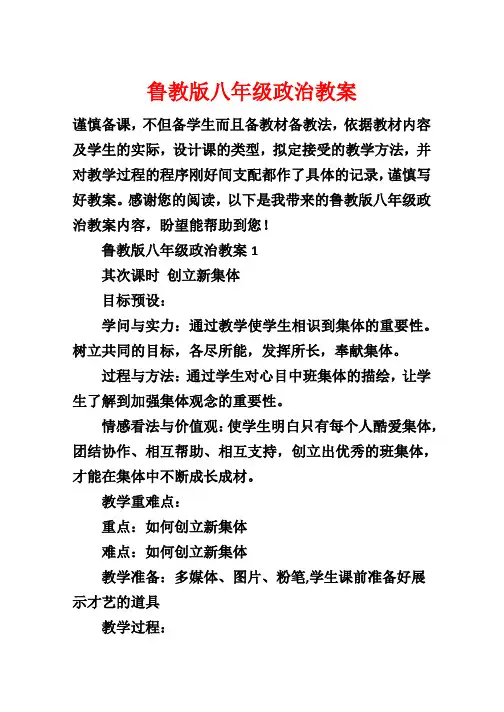 鲁教版八年级政治教案

谨慎备课，不但备学生而且备教材备教法，依据教材内容及学生的实际，设计课的类型，拟定接受的教学方法，并对教学过程的程序刚好间支配都作了具体的记录，谨慎写好教案。感谢您的阅读，以下是我带来的鲁教版八年级政治教案内容，盼望能帮助到您！

鲁教版八年级政治教案 1

其次课时 创立新集体

目标预设：

学问与实力：通过教学使学生相识到集体的重要性。树立共同的目标，各尽所能，发挥所长，奉献集体。

过程与方法：通过学生对心目中班集体的描绘，让学生了解到加强集体观念的重要性。

情感看法与价值观：使学生明白只有每个人酷爱集体，团结协作、相互帮助、相互支持，创立出优秀的班集体，才能在集体中不断成长成材。

教学重难点：

重点：如何创立新集体

难点：如何创立新集体

教学准备：多媒体、图片、粉笔,学生课前准备好展示才艺的道具

教学过程：